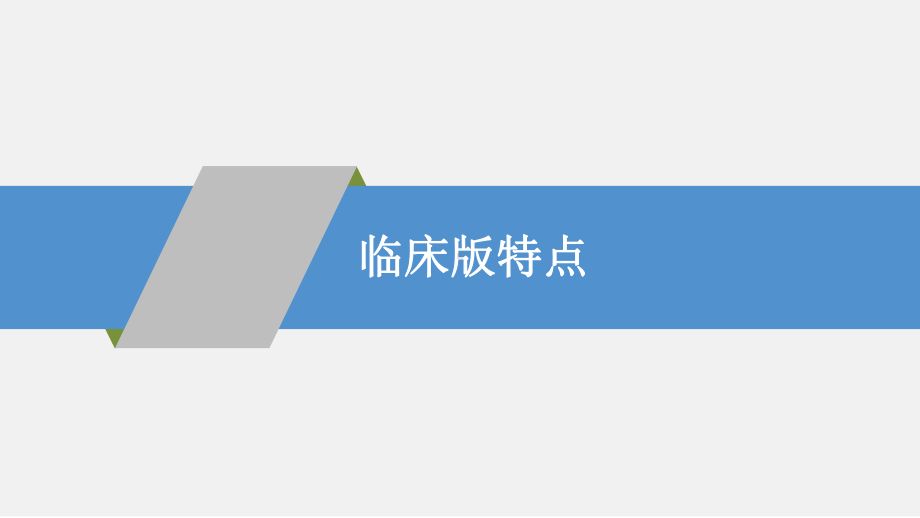 临床版特点